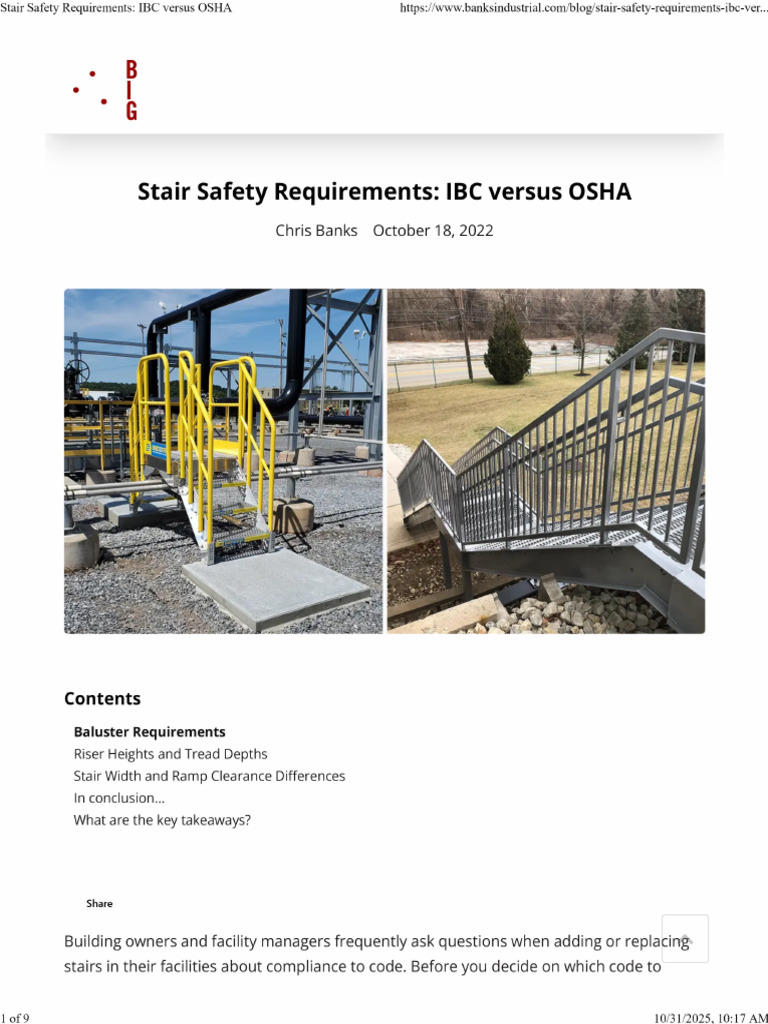 Stair Safety Requirements: IBC versus OSHA

https://www.banksindustrial.com/blog/stair-safety-requirements-ibc-ver...

B
I
G

Stair Safety Requirements: IBC versus OSHA

Chris Banks October 18, 2022

Contents

Baluster Requirements
Riser Heights and Tread Depths
Stair Width and Ramp Clearance Differences
In conclusion...
What are the key takeaways?

Share

Building owners and facility managers frequently ask questions when adding or replacing stairs in their facilities about compliance to code. Before you decide on which code to

1 of 9

10/31/2025, 10:17 AM